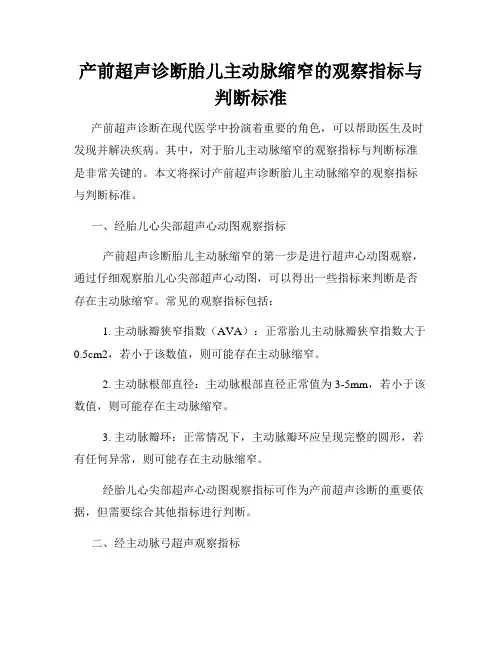 产前超声诊断胎儿主动脉缩窄的观察指标与判断标准

产前超声诊断在现代医学中扮演着重要的角色，可以帮助医生及时发现并解决疾病。其中，对于胎儿主动脉缩窄的观察指标与判断标准是非常关键的。本文将探讨产前超声诊断胎儿主动脉缩窄的观察指标与判断标准。

一、经胎儿心尖部超声心动图观察指标

产前超声诊断胎儿主动脉缩窄的第一步是进行超声心动图观察，通过仔细观察胎儿心尖部超声心动图，可以得出一些指标来判断是否存在主动脉缩窄。常见的观察指标包括：

1. 主动脉瓣狭窄指数（AVA）：正常胎儿主动脉瓣狭窄指数大于0.5cm2，若小于该数值，则可能存在主动脉缩窄。

2. 主动脉根部直径：主动脉根部直径正常值为3-5mm，若小于该数值，则可能存在主动脉缩窄。

3. 主动脉瓣环：正常情况下，主动脉瓣环应呈现完整的圆形，若有任何异常，则可能存在主动脉缩窄。

经胎儿心尖部超声心动图观察指标可作为产前超声诊断的重要依据，但需要综合其他指标进行判断。

二、经主动脉弓超声观察指标